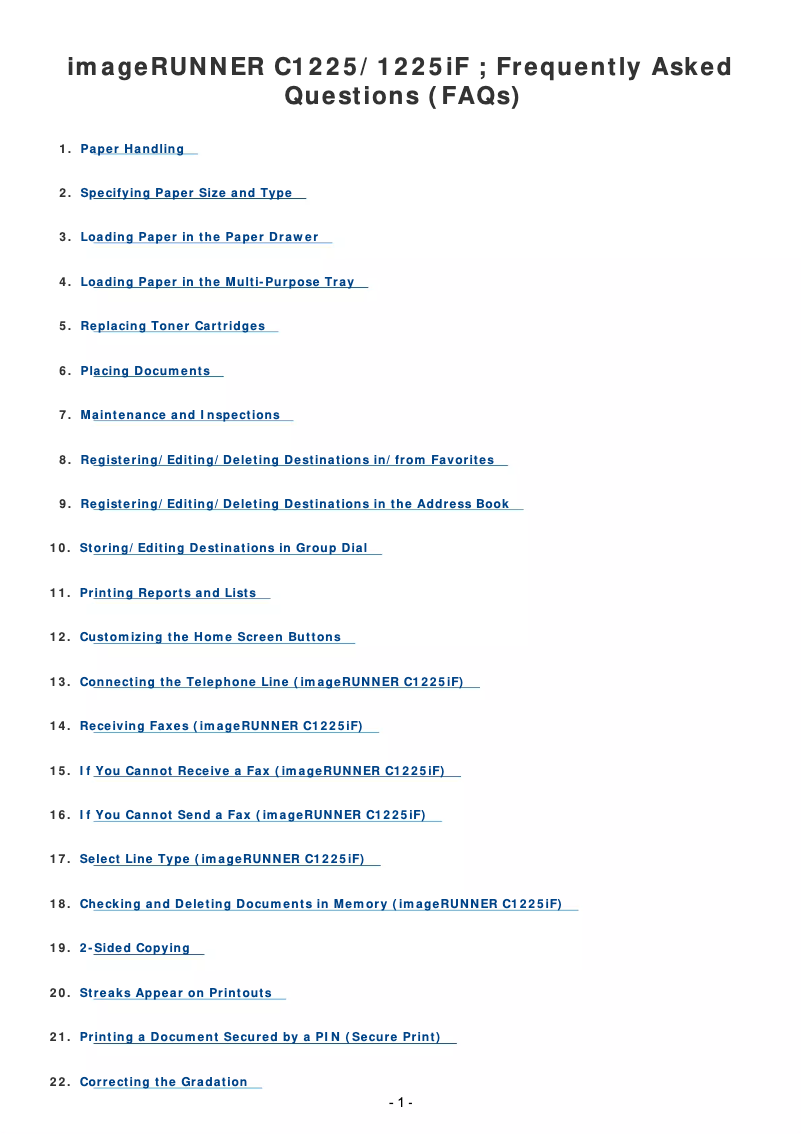 imageRUNNER C1225/1225iF ; Frequently Asked Questions (FAQs)

1. Paper Handling

2. Specifying Paper Size and Type

3. Loading Paper in the Paper Drawer

4. Loading Paper in the Multi-Purpose Tray

5. Replacing Toner Cartridges

6. Placing Documents

7. Maintenance and Inspections

8. Registering/Editing/Deleting Destinations in/from Favorites

9. Registering/Editing/Deleting Destinations in the Address Book

10. Storing/Editing Destinations in Group Dial

11. Printing Reports and Lists

12. Customizing the Home Screen Buttons

13. Connecting the Telephone Line (imageRUNNER C1225iF)

14. Receiving Faxes (imageRUNNER C1225iF)

15. If You Cannot Receive a Fax (imageRUNNER C1225iF)

16. If You Cannot Send a Fax (imageRUNNER C1225iF)

17. Select Line Type (imageRUNNER C1225iF)

18. Checking and Deleting Documents in Memory (imageRUNNER C1225iF)

19. 2-Sided Copying

20. Streaks Appear on Printouts

21. Printing a Document Secured by a PIN (Secure Print)

22. Correcting the Gradation

- 1 -